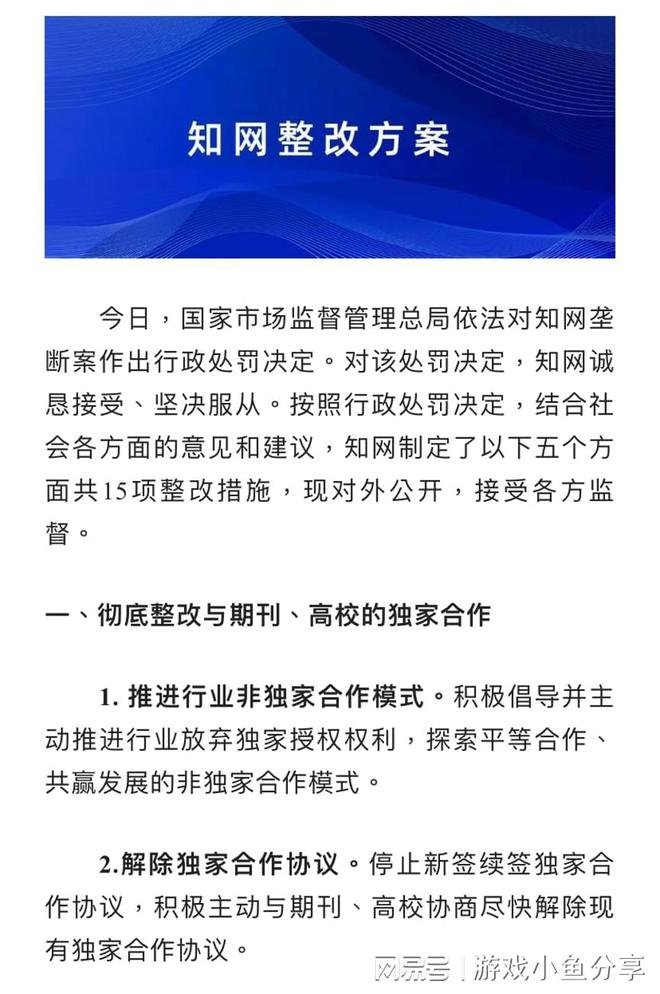 知网整改方案

今日，国家市场监督管理总局依法对知网垄断案作出行政处罚决定。对该处罚决定，知网诚恳接受、坚决服从。按照行政处罚决定，结合社会各方面的意见和建议，知网制定了以下五个方面共15项整改措施，现对外公开，接受各方监督。

一、彻底整改与期刊、高校的独家合作

1. 推进行业非独家合作模式。积极倡导并主动推进行业放弃独家授权权利，探索平等合作、共赢发展的非独家合作模式。

2.解除独家合作协议。停止新签续签独家合作协议，积极主动与期刊、高校协商尽快解除现有独家合作协议。

网易号 | 游戏小鱼分享